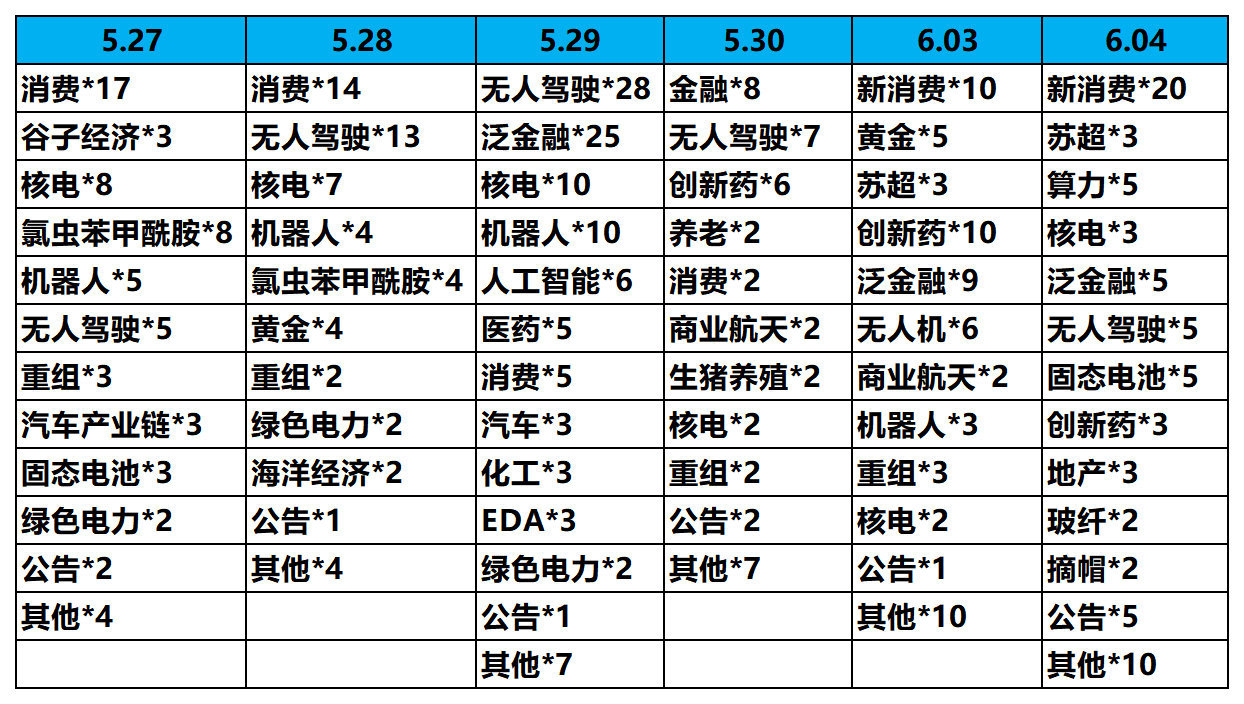 | 5.27 | 5.28 | 5.29 | 5.30 | 6.03 | 6.04 |
|---|---|---|---|---|---|
| 消费*17 | 消费*14 | 无人驾驶*28 | 金融*8 | 新消费*10 | 新消费*20 |
| 谷子经济*3 | 无人驾驶*13 | 泛金融*25 | 无人驾驶*7 | 黄金*5 | 苏超*3 |
| 核电*8 | 核电*7 | 核电*10 | 创新药*6 | 苏超*3 | 算力*5 |
| 氯虫苯甲酰胺*8 | 机器人*4 | 机器人*10 | 养老*2 | 创新药*10 | 核电*3 |
| 机器人*5 | 氯虫苯甲酰胺*4 | 人工智能*6 | 消费*2 | 泛金融*9 | 泛金融*5 |
| 无人驾驶*5 | 黄金*4 | 医药*5 | 商业航天*2 | 无人机*6 | 无人驾驶*5 |
| 重组*3 | 重组*2 | 消费*5 | 生猪养殖*2 | 商业航天*2 | 固态电池*5 |
| 汽车产业链*3 | 绿色电力*2 | 汽车*3 | 核电*2 | 机器人*3 | 创新药*3 |
| 固态电池*3 | 海洋经济*2 | 化工*3 | 重组*2 | 重组*3 | 地产*3 |
| 绿色电力*2 | 公告*1 | EDA*3 | 公告*2 | 核电*2 | 玻纤*2 |
| 公告*2 | 其他*4 | 绿色电力*2 | 其他*7 | 公告*1 | 摘帽*2 |
| 其他*4 | | 公告*1 | | 其他*10 | 公告*5 |
| | | 其他*7 | | | 其他*10 |